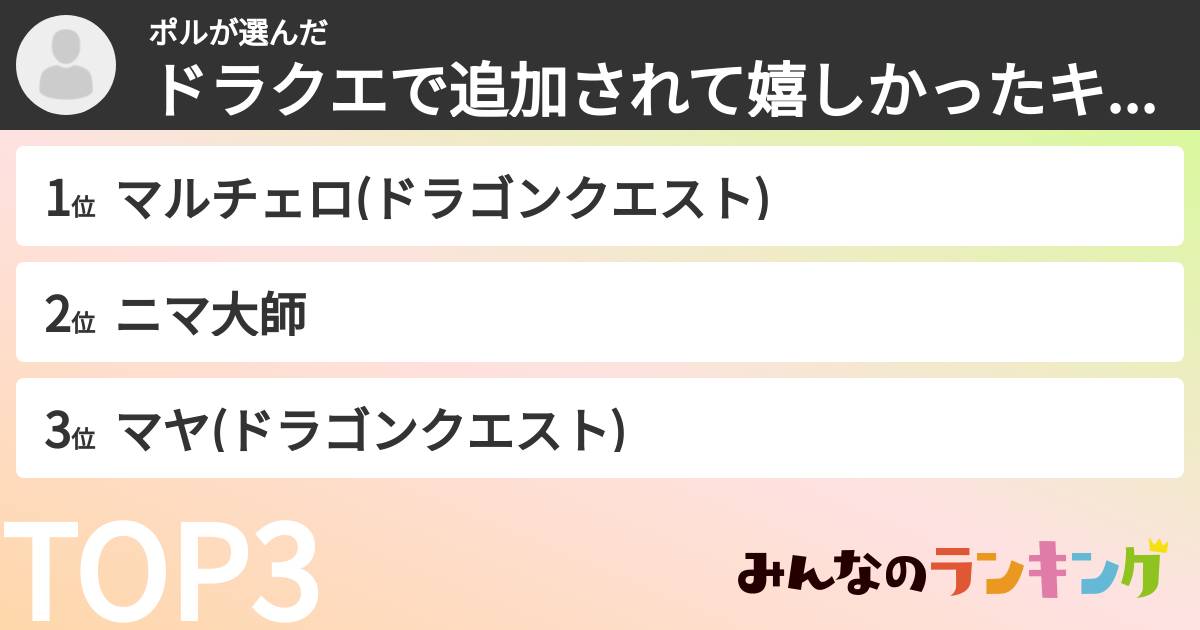 ポルが選んだ
ドラクエで追加されて嬉しかったキ...

1位 マルチェロ(ドラゴンクエスト)

2位 ニマ大師

3位 マヤ(ドラゴンクエスト)

TOP3

みんなのランキング